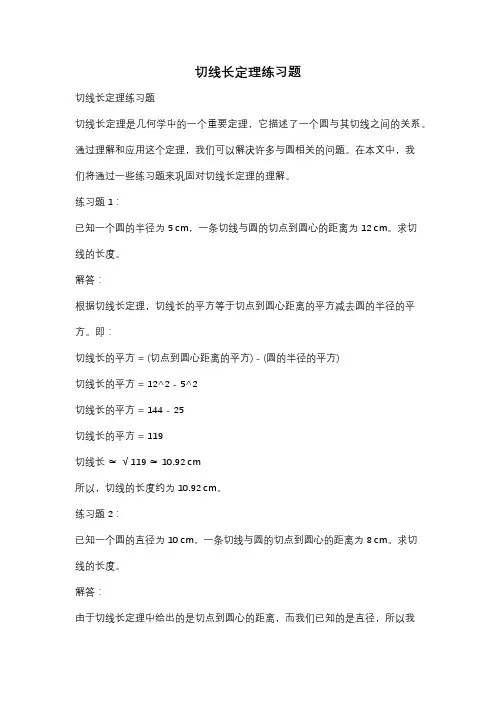 切线长定理练习题

切线长定理练习题

切线长定理是几何学中的一个重要定理，它描述了一个圆与其切线之间的关系。通过理解和应用这个定理，我们可以解决许多与圆相关的问题。在本文中，我们将通过一些练习题来巩固对切线长定理的理解。

练习题 1：

已知一个圆的半径为 5 cm，一条切线与圆的切点到圆心的距离为 12 cm。求切线的长度。

解答：

根据切线长定理，切线长的平方等于切点到圆心距离的平方减去圆的半径的平方。即：

切线长的平方 = (切点到圆心距离的平方) - (圆的半径的平方)

切线长的平方 = 12^2 - 5^2

切线长的平方 = 144 - 25

切线长的平方 = 119

切线长 ≃ √119 ≃ 10.92 cm

所以，切线的长度约为 10.92 cm。

练习题 2：

已知一个圆的直径为 10 cm，一条切线与圆的切点到圆心的距离为 8 cm。求切线的长度。

解答：

由于切线长定理中给出的是切点到圆心的距离，而我们已知的是直径，所以我